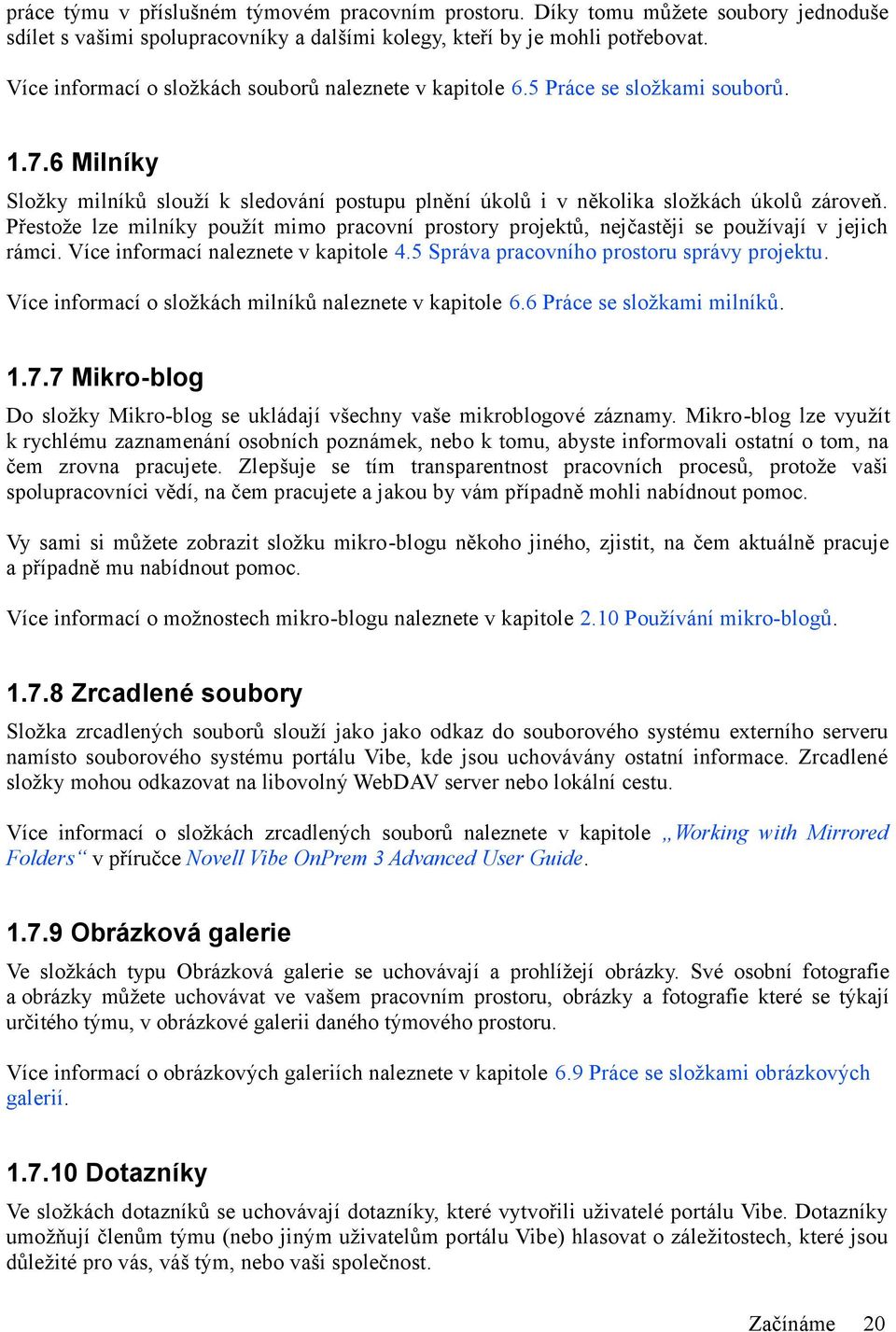 práce týmu v příslušném týmovém pracovním prostoru. Díky tomu můžete soubory jednoduše sdílet s vašimi spolupracovníky a dalšími kolegy, kteří by je mohli potřebovat.

Více informací o složkách souborů naleznete v kapitole 6.5 Práce se složkami souborů.

1.7.6 Milníky

Složky milníků slouží k sledování postupu plnění úkolů i v několika složkách úkolů zároveň. Přestože lze milníky použít mimo pracovní prostory projektů, nejčastěji se používají v jejich rámci. Více informací naleznete v kapitole 4.5 Správa pracovního prostoru správy projektu.

Více informací o složkách milníků naleznete v kapitole 6.6 Práce se složkami milníků.

1.7.7 Mikro-blog

Do složky Mikro-blog se ukládají všechny vaše mikroblogové záznamy. Mikro-blog lze využít k rychlému zaznamenání osobních poznámek, nebo k tomu, abyste informovali ostatní o tom, na čem zrovna pracujete. Zlepšuje se tím transparentnost pracovních procesů, protože vaši spolupracovníci vědí, na čem pracujete a jakou by vám případně mohli nabídnout pomoc.

Vy sami si můžete zobrazit složku mikro-blogu někoho jiného, zjistit, na čem aktuálně pracuje a případně mu nabídnout pomoc.

Více informací o možnostech mikro-blogu naleznete v kapitole 2.10 Používání mikro-blogů.

1.7.8 Zrcadlené soubory

Složka zrcadlených souborů slouží jako jako odkaz do souborového systému externího serveru namísto souborového systému portálu Vibe, kde jsou uchovávány ostatní informace. Zrcadlené složky mohou odkazovat na libovolný WebDAV server nebo lokální cestu.

Více informací o složkách zrcadlených souborů naleznete v kapitole „Working with Mirrored Folders“ v příručce Novell Vibe OnPrem 3 Advanced User Guide.

1.7.9 Obrázková galerie

Ve složkách typu Obrázková galerie se uchovávají a prohlížejí obrázky. Své osobní fotografie a obrázky můžete uchovávat ve vašem pracovním prostoru, obrázky a fotografie které se týkají určitého týmu, v obrázkové galerii daného týmového prostoru.

Více informací o obrázkových galeriích naleznete v kapitole 6.9 Práce se složkami obrázkových galerií.

1.7.10 Dotazníky

Ve složkách dotazníků se uchovávají dotazníky, které vytvořili uživatelé portálu Vibe. Dotazníky umožňují členům týmu (nebo jiným uživatelům portálu Vibe) hlasovat o záležitostech, které jsou důležité pro vás, váš tým, nebo vaši společnost.

Začínáme 20